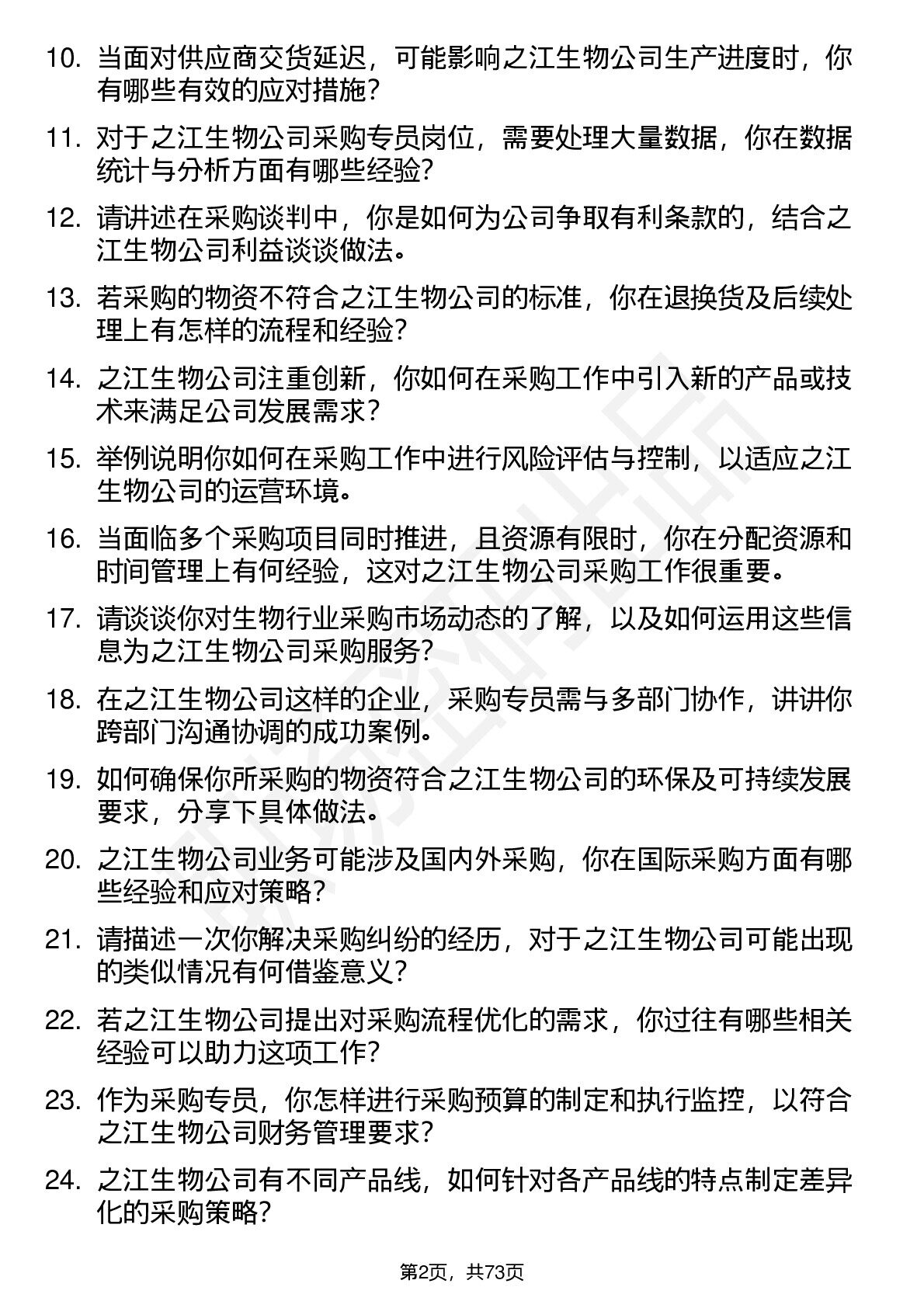 10. 当面对供应商交货延迟，可能影响之江生物公司生产进度时，你有哪些有效的应对措施？

11. 对于之江生物公司采购专员岗位，需要处理大量数据，你在数据统计与分析方面有哪些经验？

12. 请讲述在采购谈判中，你是如何为公司争取有利条款的，结合之江生物公司利益谈谈做法。

13. 若采购的物资不符合之江生物公司的标准，你在退换货及后续处理上有怎样的流程和经验？

14. 之江生物公司注重创新，你如何在采购工作中引入新的产品或技术来满足公司发展需求？

15. 举例说明你如何在采购工作中进行风险评估与控制，以适应之江生物公司的运营环境。

16. 当面临多个采购项目同时推进，且资源有限时，你在分配资源和时间管理上有何经验，这对之江生物公司采购工作很重要。

17. 请谈谈你对生物行业采购市场动态的了解，以及如何运用这些信息为之江生物公司采购服务？

18. 在之江生物公司这样的企业，采购专员需与多部门协作，讲讲你跨部门沟通协调的成功案例。

19. 如何确保你所采购的物资符合之江生物公司的环保及可持续发展要求，分享下具体做法。

20. 之江生物公司业务可能涉及国内外采购，你在国际采购方面有哪些经验和应对策略？

21. 请描述一次你解决采购纠纷的经历，对于之江生物公司可能出现的类似情况有何借鉴意义？

22. 若之江生物公司提出对采购流程优化的需求，你过往有哪些相关经验可以助力这项工作？

23. 作为采购专员，你怎样进行采购预算的制定和执行监控，以符合之江生物公司财务管理要求？

24. 之江生物公司有不同产品线，如何针对各产品线的特点制定差异化的采购策略？

第2页，共73页